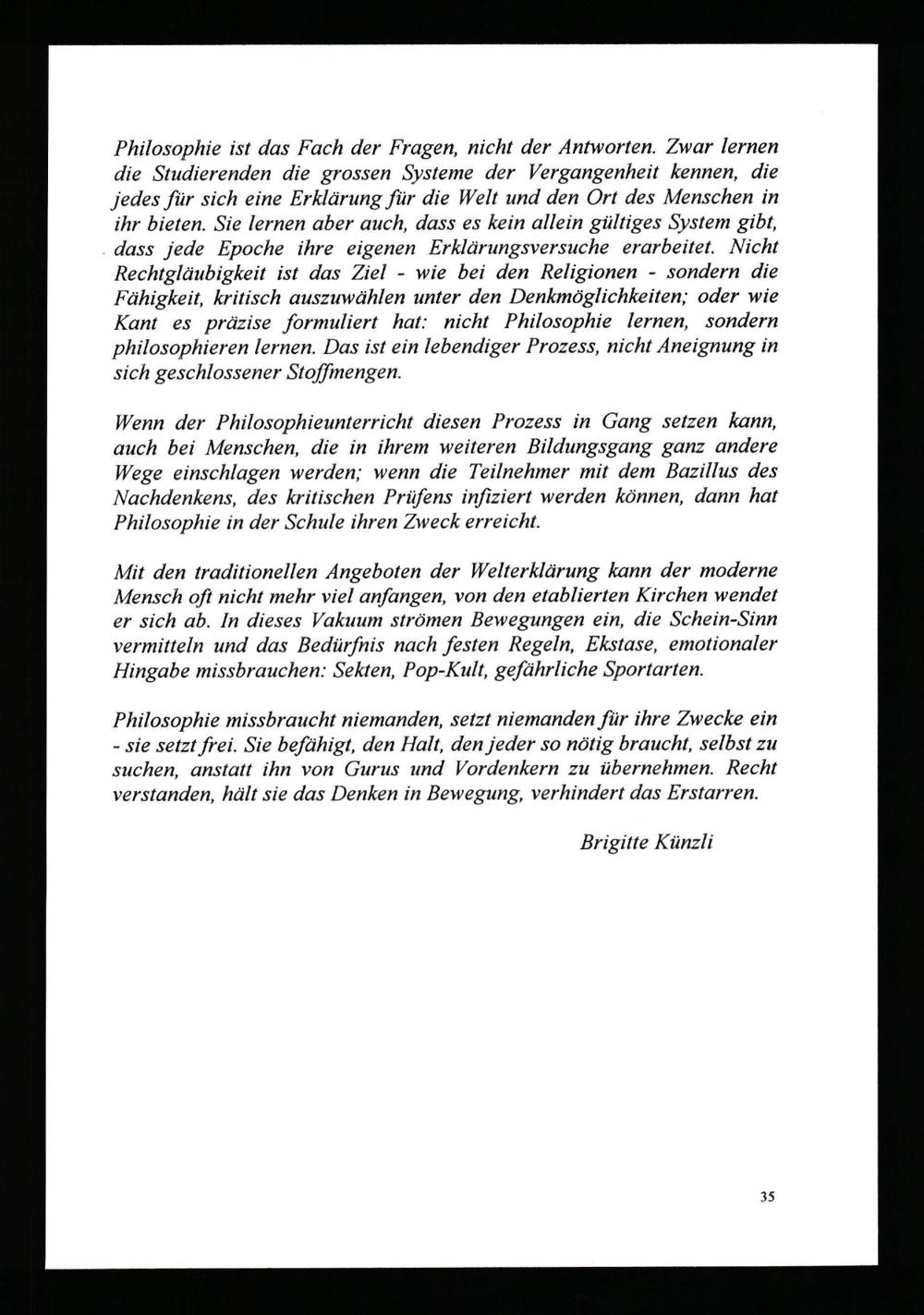 Philosophie ist das Fach der Fragen, nicht der Antworten. Zwar lernen die Studierenden die grossen Systeme der Vergangenheit kennen, die jedes für sich eine Erklärung für die Welt und den Ort des Menschen in ihr bieten. Sie lernen aber auch, dass es kein allein gültiges System gibt, dass jede Epoche ihre eigenen Erklärungsversuche erarbeitet. Nicht Rechtgläubigkeit ist das Ziel - wie bei den Religionen - sondern die Fähigkeit, kritisch auszuwählen unter den Denkmöglichkeiten; oder wie Kant es präzise formuliert hat: nicht Philosophie lernen, sondern philosophieren lernen. Das ist ein lebendiger Prozess, nicht Aneignung in sich geschlossener Stoffmengen.

Wenn der Philosophieunterricht diesen Prozess in Gang setzen kann, auch bei Menschen, die in ihrem weiteren Bildungsgang ganz andere Wege einschlagen werden; wenn die Teilnehmer mit dem Bazillus des Nachdenkens, des kritischen Prüfens infiziert werden können, dann hat Philosophie in der Schule ihren Zweck erreicht.

Mit den traditionellen Angeboten der Welterklärung kann der moderne Mensch oft nicht mehr viel anfangen, von den etablierten Kirchen wendet er sich ab. In dieses Vakuum strömen Bewegungen ein, die Schein-Sinn vermitteln und das Bedürfnis nach festen Regeln, Ekstase, emotionaler Hingabe missbrauchen: Sekten, Pop-Kult, gefährliche Sportarten.

Philosophie missbraucht niemanden, setzt niemanden für ihre Zwecke ein - sie setzt frei. Sie befähigt, den Halt, den jeder so nötig braucht, selbst zu suchen, anstatt ihn von Gurus und Vordenkern zu übernehmen. Recht verstanden, hält sie das Denken in Bewegung, verhindert das Erstarren.

Brigitte Künzli

35